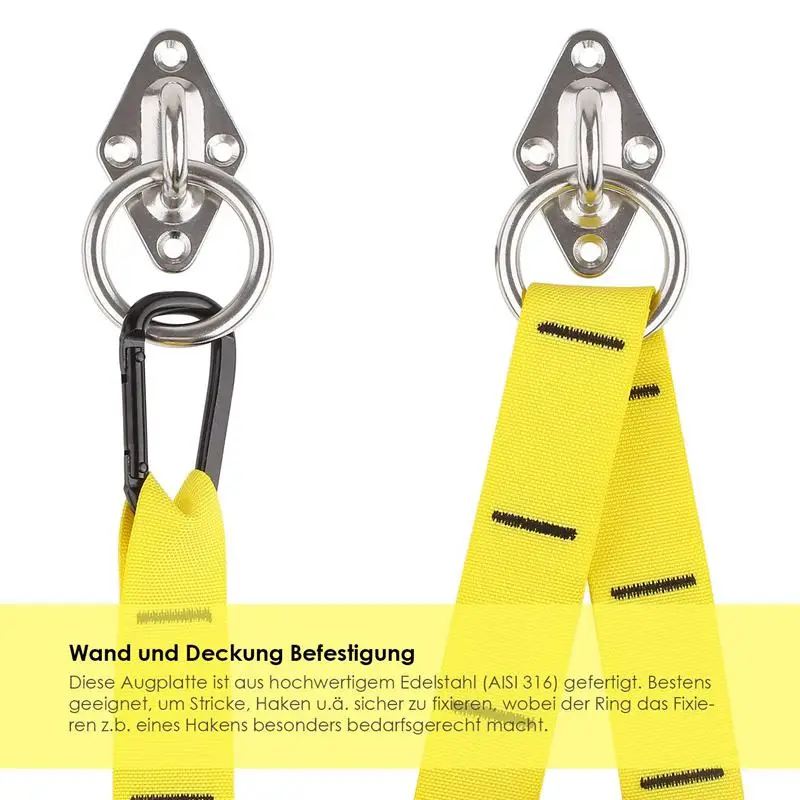 Wand und Deckung Befestigung

Diese Augplatte ist aus hochwertigem Edelstahl (AISI 316) gefertigt. Bestens geeignet, um Stricke, Haken u.ä. sicher zu fixieren, wobei der Ring das Fixieren z.b. eines Hakens besonders bedarfsgerecht macht.